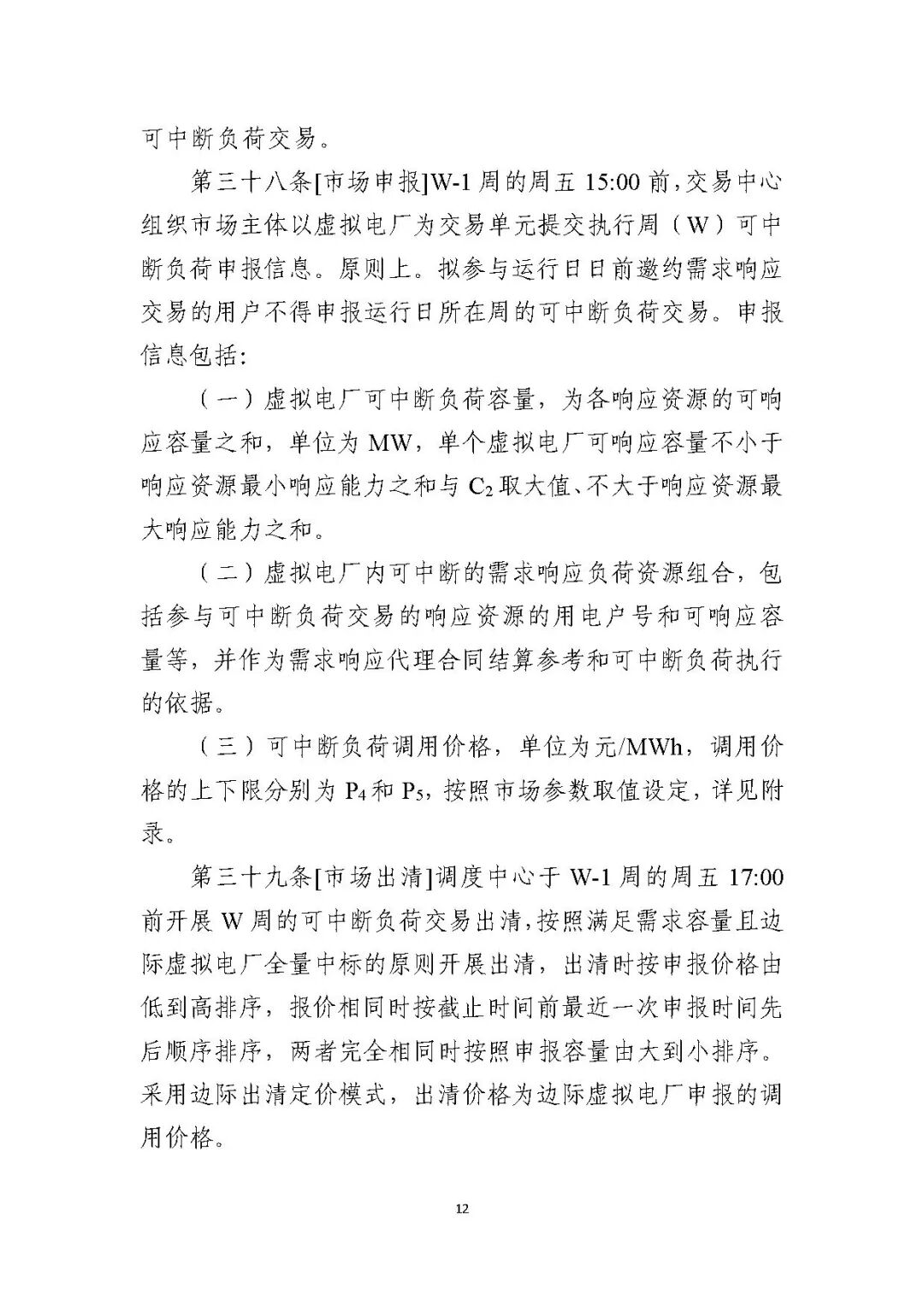 可中断负荷交易。

第三十八条[市场申报]W-1 周的周五 15:00 前，交易中心组织市场主体以虚拟电厂为交易单元提交执行周（W）可中断负荷申报信息。原则上。拟参与运行日日前邀约需求响应交易的用户不得申报运行日所在周的可中断负荷交易。申报信息包括：

（一）虚拟电厂可中断负荷容量，为各响应资源的可响应容量之和，单位为 MW，单个虚拟电厂可响应容量不小于响应资源最小响应能力之和与 $C_2$ 取大值、不大于响应资源最大响应能力之和。

（二）虚拟电厂内可中断的需求响应负荷资源组合，包括参与可中断负荷交易的响应资源的用电户号和可响应容量等，并作为需求响应代理合同结算参考和可中断负荷执行的依据。

（三）可中断负荷调用价格，单位为元/MWh，调用价格的上下限分别为 $P_4$ 和 $P_5$，按照市场参数取值设定，详见附录。

第三十九条[市场出清]调度中心于 W-1 周的周五 17:00 前开展 W 周的可中断负荷交易出清，按照满足需求容量且边际虚拟电厂全量中标的原则开展出清，出清时按申报价格由低到高排序，报价相同时按截止时间前最近一次申报时间先后顺序排序，两者完全相同时按照申报容量由大到小排序。采用边际出清定价模式，出清价格为边际虚拟电厂申报的调用价格。

12